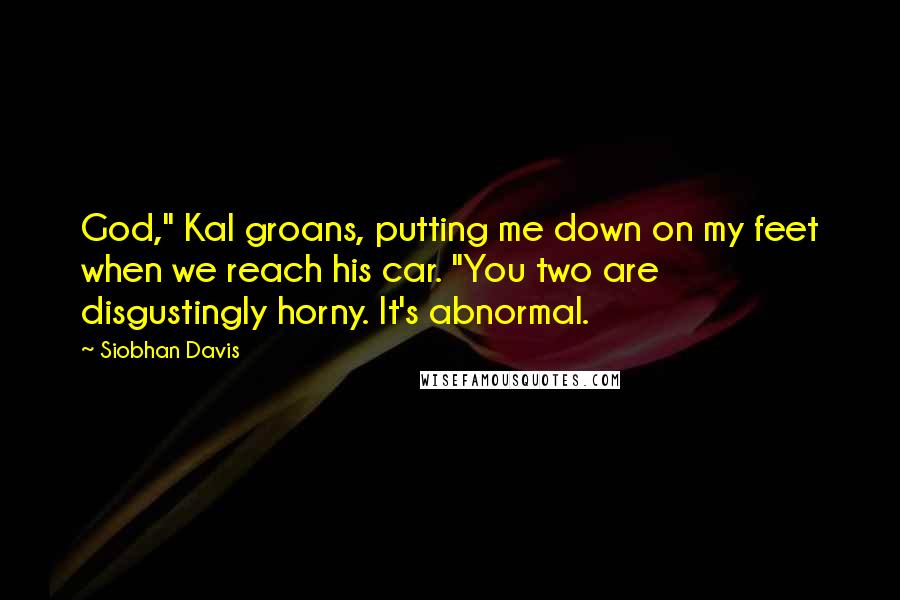 God," Kal groans, putting me down on my feet when we reach his car. "You two are disgustingly horny. It's abnormal.

~ Siobhan Davis

WISEFAMOUSQUOTES.COM